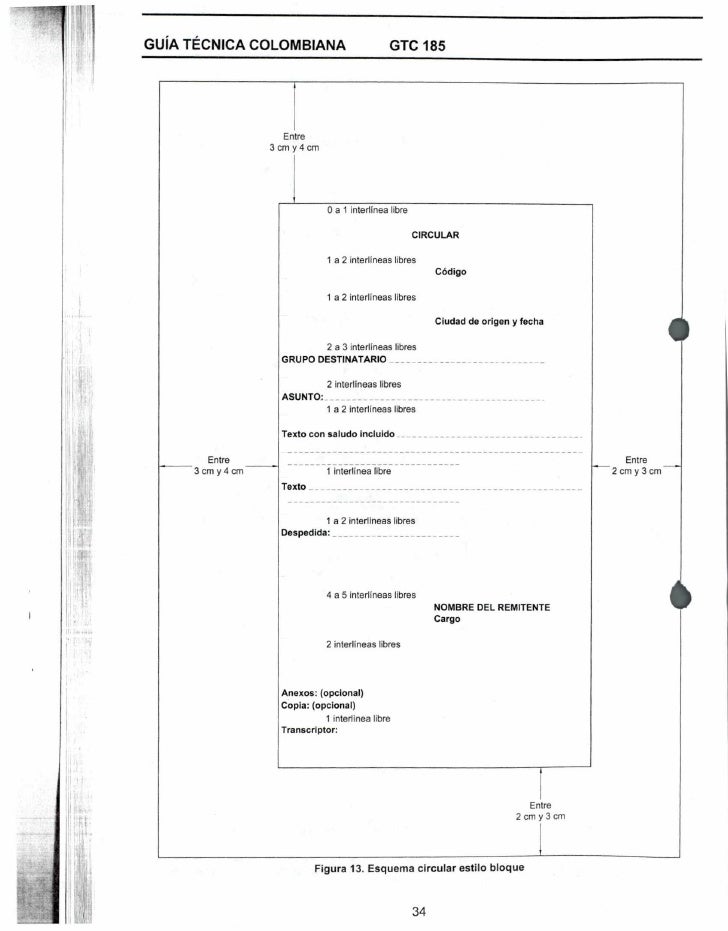 GUÍA TÉCNICA COLOMBIANA GTC 185

Entre
3 cm y 4 cm

0 a 1 interlínea libre

CIRCULAR

1 a 2 interlíneas libres

Código

1 a 2 interlíneas libres

Ciudad de origen y fecha

2 a 3 interlíneas libres

GRUPO DESTINATARIO

2 interlíneas libres

ASUNTO:

1 a 2 interlíneas libres

Texto con saludo incluido

Entre
3 cm y 4 cm

1 interlínea libre

Entre
2 cm y 3 cm

Texto

1 a 2 interlíneas libres

Despedida:

4 a 5 interlíneas libres

NOMBRE DEL REMITENTE
Cargo

2 interlíneas libres

Anexos: (opcional)
Copia: (opcional)
1 interlínea libre
Transcriptor:

Entre
2 cm y 3 cm

Figura 13. Esquema circular estilo bloque

34